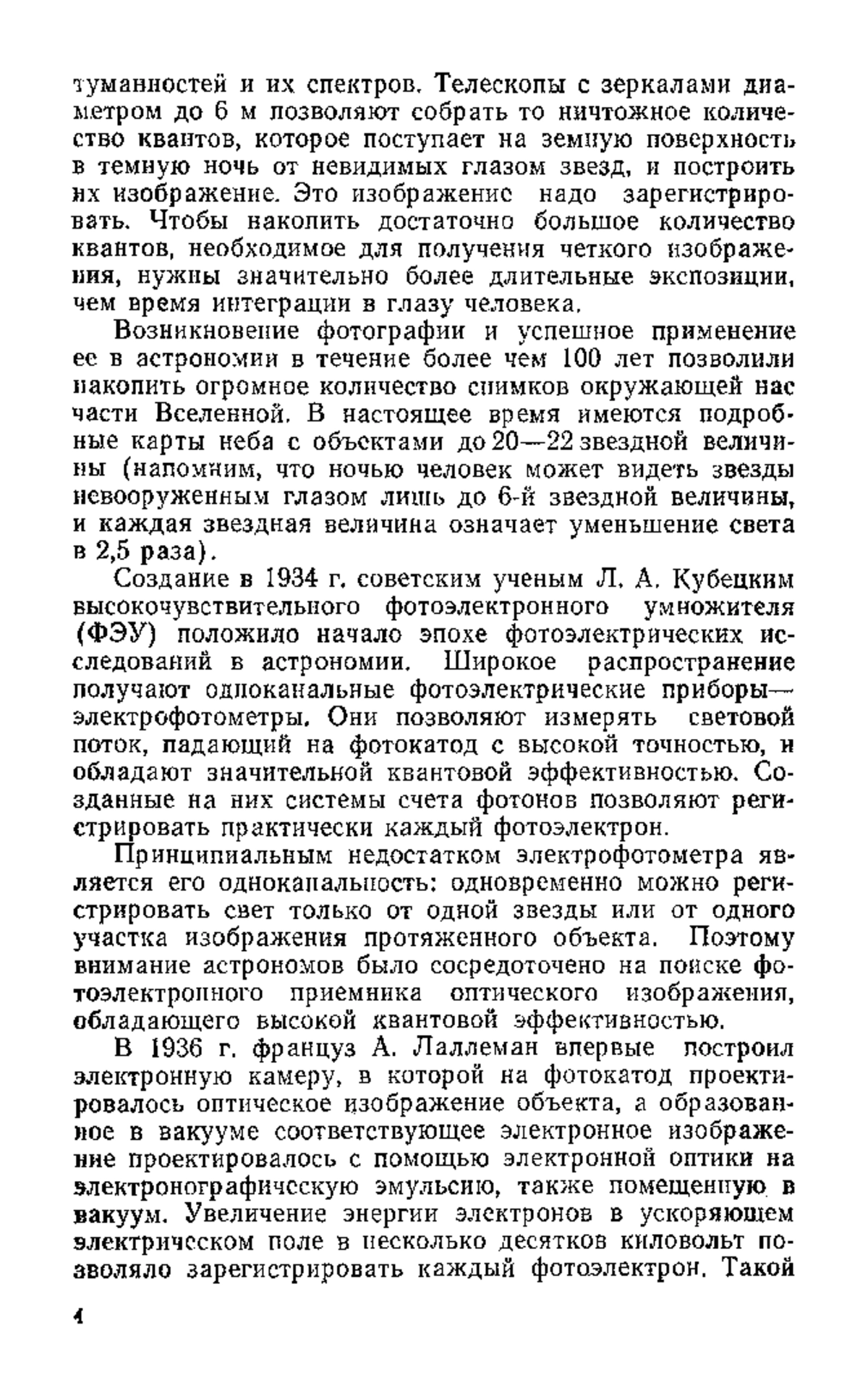 туманностей и их спектров. Телескопы с зеркалами диаметром до 6 м позволяют собрать то ничтожное количество квантов, которое поступает на земную поверхность в темную ночь от невидимых глазом звезд, и построить их изображение. Это изображение надо зарегистрировать. Чтобы накопить достаточно большое количество квантов, необходимое для получения четкого изображения, нужны значительно более длительные экспозиции, чем время интеграции в глазу человека.

Возникновение фотографии и успешное применение ее в астрономии в течение более чем 100 лет позволили накопить огромное количество снимков окружающей нас части Вселенной. В настоящее время имеются подробные карты неба с объектами до 20—22 звездной величины (напомним, что ночью человек может видеть звезды невооруженным глазом лишь до 6-й звездной величины, и каждая звездная величина означает уменьшение света в 2,5 раза).

Создание в 1934 г. советским ученым Л. А. Кубецким высокочувствительного фотоэлектронного умножителя (ФЭУ) положило начало эпохе фотоэлектрических исследований в астрономии. Широкое распространение получают одноканальные фотоэлектрические приборы— электрофотометры. Они позволяют измерять световой поток, падающий на фотокатод с высокой точностью, и обладают значительной квантовой эффективностью. Созданные на них системы счета фотонов позволяют регистрировать практически каждый фотоэлектрон.

Принципиальным недостатком электрофотометра является его одноканальность: одновременно можно регистрировать свет только от одной звезды или от одного участка изображения протяженного объекта. Поэтому внимание астрономов было сосредоточено на поиске фотоэлектронного приемника оптического изображения, обладающего высокой квантовой эффективностью.

В 1936 г. француз А. Лаллеман впервые построил электронную камеру, в которой на фотокатод проектировалось оптическое изображение объекта, а образованное в вакууме соответствующее электронное изображение проектировалось с помощью электронной оптики на электронографическую эмульсию, также помещенную в вакуум. Увеличение энергии электронов в ускоряющем электрическом поле в несколько десятков киловольт позволяло зарегистрировать каждый фотоэлектрон. Такой

4